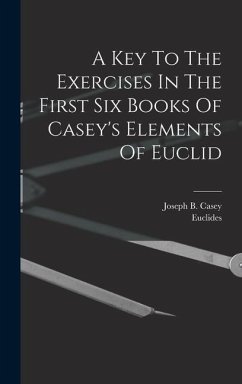 A Key To The Exercises In The First Six Books Of Casey's Elements Of Euclid

Joseph B. Casey
Euclides